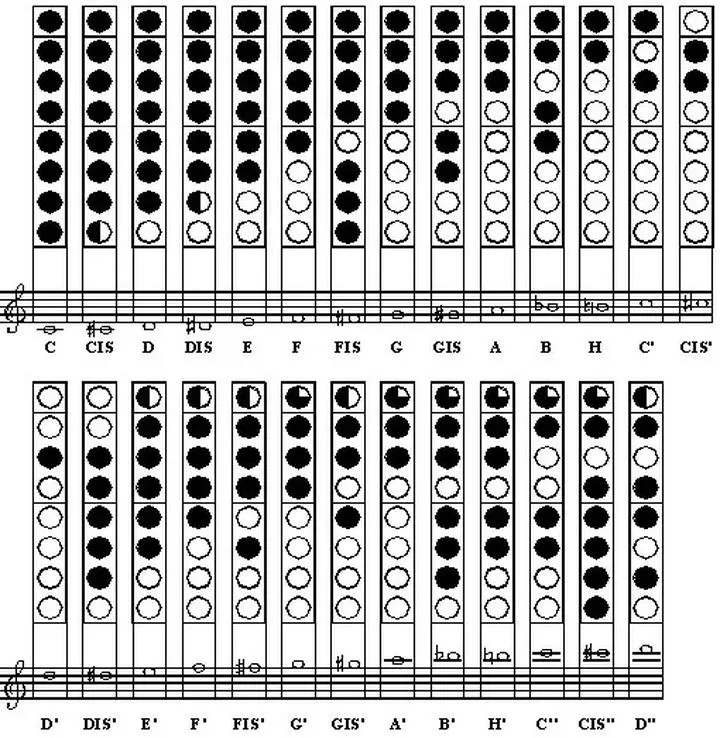 C CIS D DIS E F FIS G GIS A B H C' CIS'

D' DIS' E' F' FIS' G' GIS' A' B' H' C'' CIS'' D''